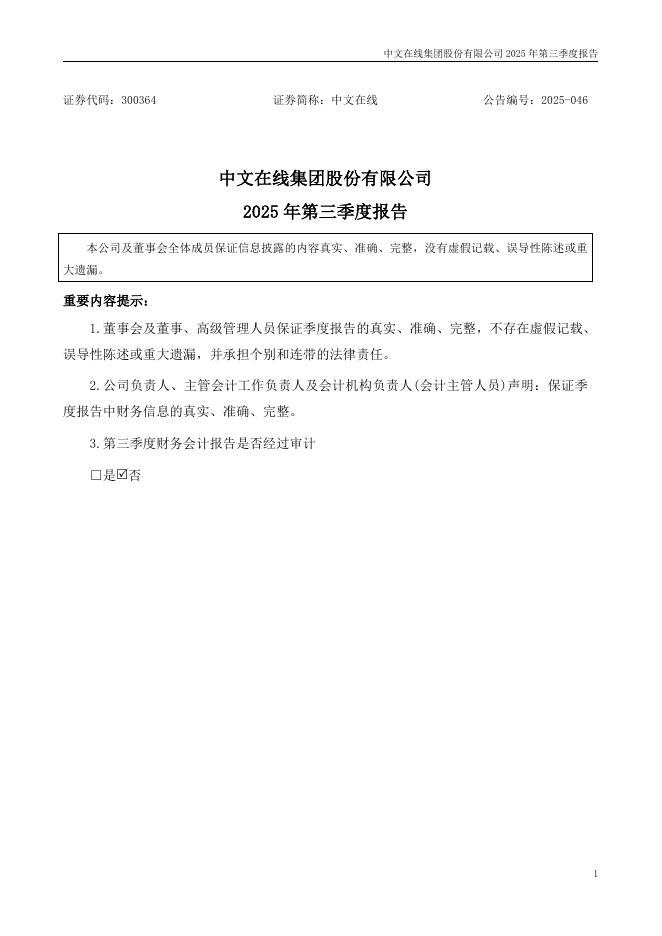 中文在线集团股份有限公司 2025 年第三季度报告

证券代码：300364　　证券简称：中文在线　　公告编号：2025-046

中文在线集团股份有限公司

2025 年第三季度报告

本公司及董事会全体成员保证信息披露的内容真实、准确、完整，没有虚假记载、误导性陈述或重大遗漏。

重要内容提示：

1.董事会及董事、高级管理人员保证季度报告的真实、准确、完整，不存在虚假记载、误导性陈述或重大遗漏，并承担个别和连带的法律责任。

2.公司负责人、主管会计工作负责人及会计机构负责人(会计主管人员)声明：保证季度报告中财务信息的真实、准确、完整。

3.第三季度财务会计报告是否经过审计

□是☑否

1